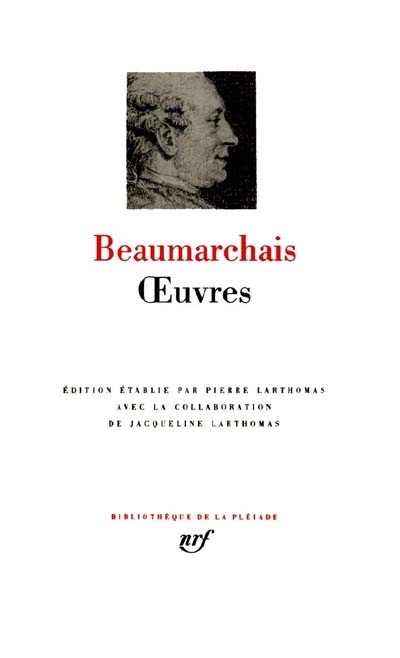 Beaumarchais
Œuvres

ÉDITION ÉTABLIE PAR PIERRE LARTHOMAS
AVEC LA COLLABORATION
DE JACQUELINE LARTHOMAS

BIBLIOTHÈQUE DE LA PLÉIADE
nrf